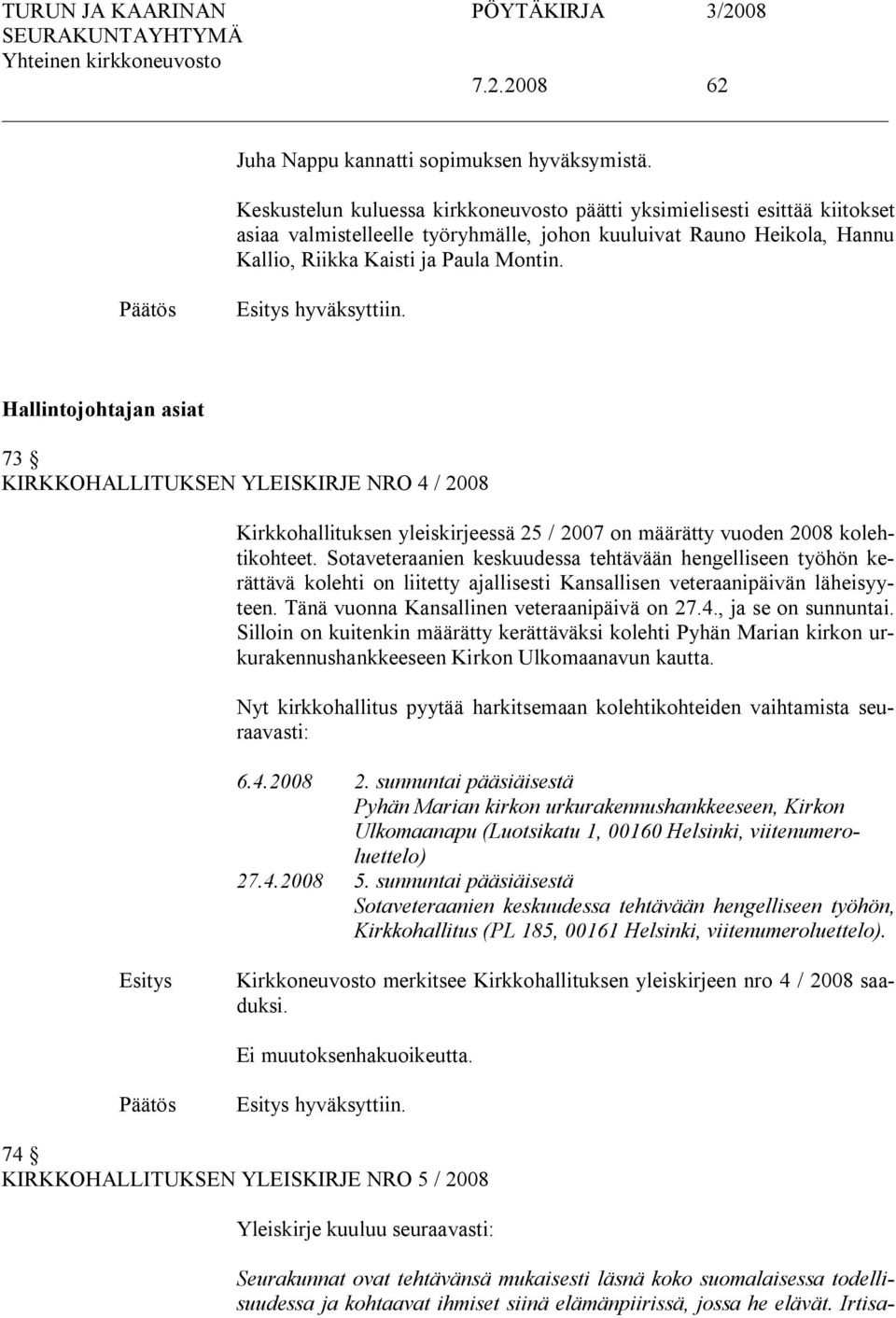 TURUN JA KAARINAN SEURAKUNTAYHTYMÄ
Yhteinen kirkkoneuvosto

PÖYTÄKIRJA 3/2008

7.2.2008 62

Juha Nappu kannatti sopimuksen hyväksymistä.

Keskustelun kuluessa kirkkoneuvosto päätti yksimielisesti esittää kiitokset asiaa valmistelleelle työryhmälle, johon kuuluivat Rauno Heikola, Hannu Kallio, Riikka Kaisti ja Paula Montin.

Päätös Esitys hyväksyttiin.

Hallintojohtajan asiat

73 §
KIRKKOHALLITUKSEN YLEISKIRJE NRO 4 / 2008

Kirkkohallituksen yleiskirjeessä 25 / 2007 on määrätty vuoden 2008 kolehtikohteet. Sotaveteraanien keskuudessa tehtävään hengelliseen työhön kerättävä kolehti on liitetty ajallisesti Kansallisen veteraanipäivän läheisyyteen. Tänä vuonna Kansallinen veteraanipäivä on 27.4., ja se on sunnuntai. Silloin on kuitenkin määrätty kerättäväksi kolehti Pyhän Marian kirkon urkurakennushankkeeseen Kirkon Ulkomaanavun kautta.

Nyt kirkkohallitus pyytää harkitsemaan kolehtikohteiden vaihtamista seuraavasti:

6.4.2008 2. sunnuntai pääsiäisestä
Pyhän Marian kirkon urkurakennushankkeeseen, Kirkon Ulkomaanapu (Luotsikatu 1, 00160 Helsinki, viitenumeroluettelo)
27.4.2008 5. sunnuntai pääsiäisestä
Sotaveteraanien keskuudessa tehtävään hengelliseen työhön, Kirkkohallitus (PL 185, 00161 Helsinki, viitenumeroluettelo).

Esitys Kirkkoneuvosto merkitsee Kirkkohallituksen yleiskirjeen nro 4 / 2008 saaduksi.

Ei muutoksenhakuoikeutta.

Päätös Esitys hyväksyttiin.

74 §
KIRKKOHALLITUKSEN YLEISKIRJE NRO 5 / 2008

Yleiskirje kuuluu seuraavasti:

Seurakunnat ovat tehtävänsä mukaisesti läsnä koko suomalaisessa todellisuudessa ja kohtaavat ihmiset siinä elämänpiirissä, jossa he elävät. Irtisa-